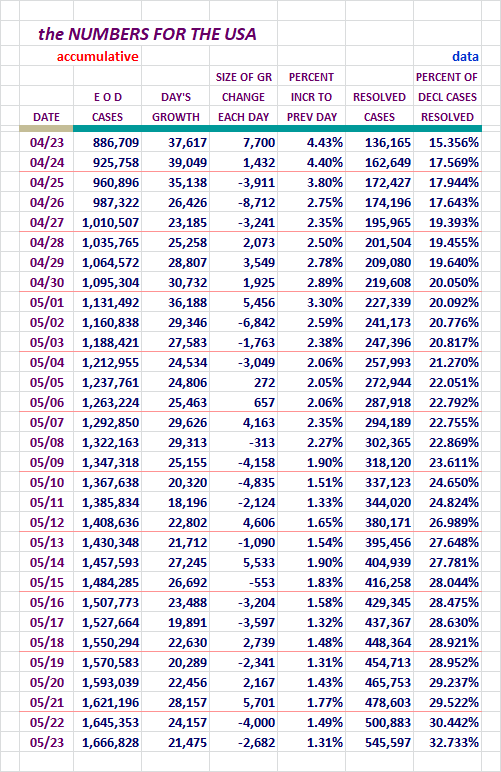 the NUMBERS FOR THE USA

accumulative

data

| DATE | E O D CASES | DAY'S GROWTH | SIZE OF GR CHANGE EACH DAY | PERCENT INCR TO PREV DAY | RESOLVED CASES | PERCENT OF DECL CASES RESOLVED |
|---|---|---|---|---|---|---|
| 04/23 | 886,709 | 37,617 | 7,700 | 4.43% | 136,165 | 15.356% |
| 04/24 | 925,758 | 39,049 | 1,432 | 4.40% | 162,649 | 17.569% |
| 04/25 | 960,896 | 35,138 | -3,911 | 3.80% | 172,427 | 17.944% |
| 04/26 | 987,322 | 26,426 | -8,712 | 2.75% | 174,196 | 17.643% |
| 04/27 | 1,010,507 | 23,185 | -3,241 | 2.35% | 195,965 | 19.393% |
| 04/28 | 1,035,765 | 25,258 | 2,073 | 2.50% | 201,504 | 19.455% |
| 04/29 | 1,064,572 | 28,807 | 3,549 | 2.78% | 209,080 | 19.640% |
| 04/30 | 1,095,304 | 30,732 | 1,925 | 2.89% | 219,608 | 20.050% |
| 05/01 | 1,131,492 | 36,188 | 5,456 | 3.30% | 227,339 | 20.092% |
| 05/02 | 1,160,838 | 29,346 | -6,842 | 2.59% | 241,173 | 20.776% |
| 05/03 | 1,188,421 | 27,583 | -1,763 | 2.38% | 247,396 | 20.817% |
| 05/04 | 1,212,955 | 24,534 | -3,049 | 2.06% | 257,993 | 21.270% |
| 05/05 | 1,237,761 | 24,806 | 272 | 2.05% | 272,944 | 22.051% |
| 05/06 | 1,263,224 | 25,463 | 657 | 2.06% | 287,918 | 22.792% |
| 05/07 | 1,292,850 | 29,626 | 4,163 | 2.35% | 294,189 | 22.755% |
| 05/08 | 1,322,163 | 29,313 | -313 | 2.27% | 302,365 | 22.869% |
| 05/09 | 1,347,318 | 25,155 | -4,158 | 1.90% | 318,120 | 23.611% |
| 05/10 | 1,367,638 | 20,320 | -4,835 | 1.51% | 337,123 | 24.650% |
| 05/11 | 1,385,834 | 18,196 | -2,124 | 1.33% | 344,020 | 24.824% |
| 05/12 | 1,408,636 | 22,802 | 4,606 | 1.65% | 380,171 | 26.989% |
| 05/13 | 1,430,348 | 21,712 | -1,090 | 1.54% | 395,456 | 27.648% |
| 05/14 | 1,457,593 | 27,245 | 5,533 | 1.90% | 404,939 | 27.781% |
| 05/15 | 1,484,285 | 26,692 | -553 | 1.83% | 416,258 | 28.044% |
| 05/16 | 1,507,773 | 23,488 | -3,204 | 1.58% | 429,345 | 28.475% |
| 05/17 | 1,527,664 | 19,891 | -3,597 | 1.32% | 437,367 | 28.630% |
| 05/18 | 1,550,294 | 22,630 | 2,739 | 1.48% | 448,364 | 28.921% |
| 05/19 | 1,570,583 | 20,289 | -2,341 | 1.31% | 454,713 | 28.952% |
| 05/20 | 1,593,039 | 22,456 | 2,167 | 1.43% | 465,753 | 29.237% |
| 05/21 | 1,621,196 | 28,157 | 5,701 | 1.77% | 478,603 | 29.522% |
| 05/22 | 1,645,353 | 24,157 | -4,000 | 1.49% | 500,883 | 30.442% |
| 05/23 | 1,666,828 | 21,475 | -2,682 | 1.31% | 545,597 | 32.733% |